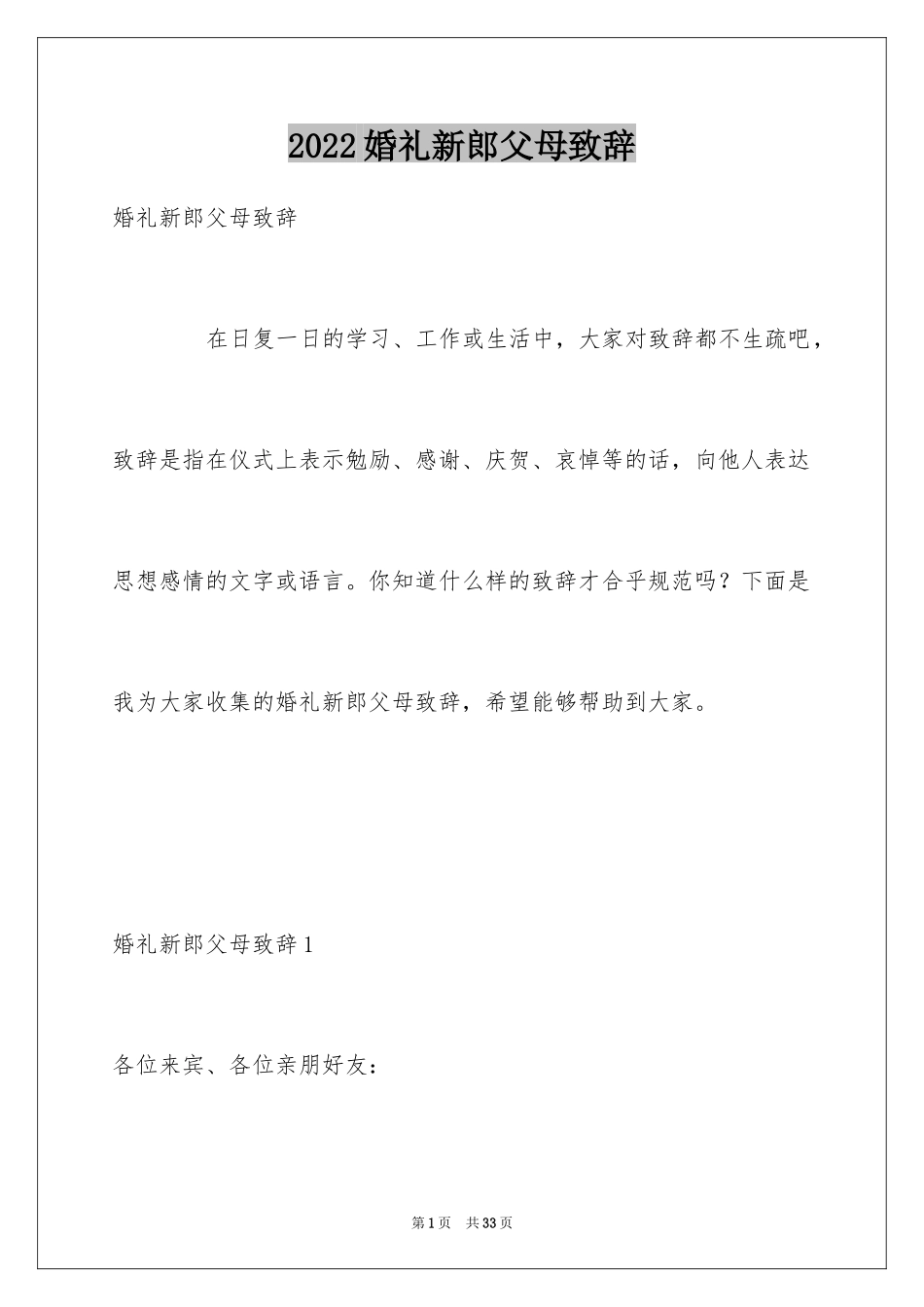 2022婚礼新郎父母致辞

婚礼新郎父母致辞

在日复一日的学习、工作或生活中，大家对致辞都不生疏吧，致辞是指在仪式上表示勉励、感谢、庆贺、哀悼等的话，向他人表达思想感情的文字或语言。你知道什么样的致辞才合乎规范吗？下面是我为大家收集的婚礼新郎父母致辞，希望能够帮助到大家。

婚礼新郎父母致辞1

各位来宾、各位亲朋好友：

第1页 共33页